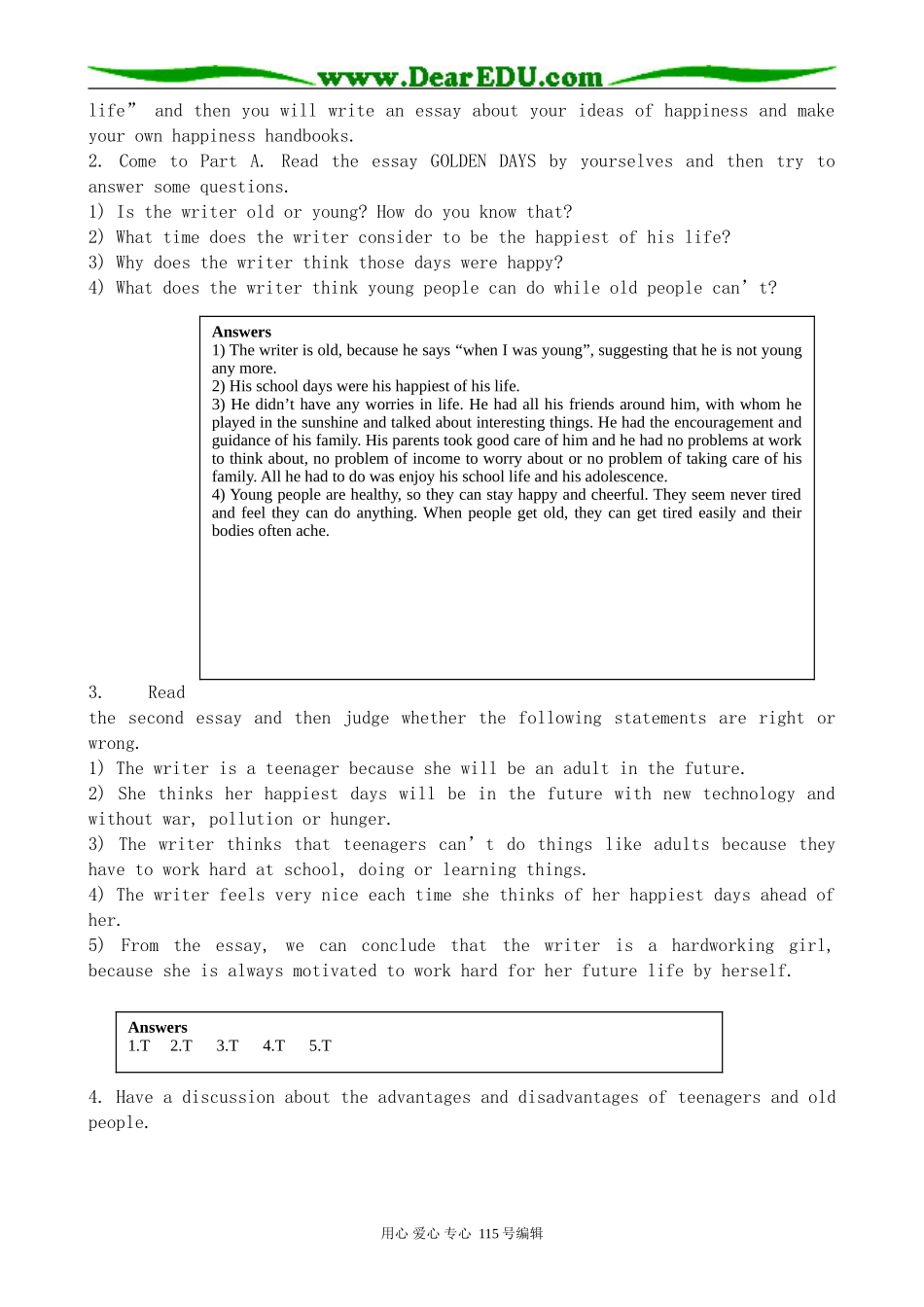 www.DearEDU.com

life" and then you will write an essay about your ideas of happiness and make your own happiness handbooks.

2. Come to Part A. Read the essay GOLDEN DAYS by yourselves and then try to answer some questions.

1) Is the writer old or young? How do you know that?
2) What time does the writer consider to be the happiest of his life?
3) Why does the writer think those days were happy?
4) What does the writer think young people can do while old people can't?

Answers
1) The writer is old, because he says "when I was young", suggesting that he is not young any more.
2) His school days were his happiest of his life.
3) He didn't have any worries in life. He had all his friends around him, with whom he played in the sunshine and talked about interesting things. He had the encouragement and guidance of his family. His parents took good care of him and he had no problems at work to think about, no problem of income to worry about or no problem of taking care of his family. All he had to do was enjoy his school life and his adolescence.
4) Young people are healthy, so they can stay happy and cheerful. They seem never tired and feel they can do anything. When people get old, they can get tired easily and their bodies often ache.

3. Read the second essay and then judge whether the following statements are right or wrong.

1) The writer is a teenager because she will be an adult in the future.
2) She thinks her happiest days will be in the future with new technology and without war, pollution or hunger.
3) The writer thinks that teenagers can't do things like adults because they have to work hard at school, doing or learning things.
4) The writer feels very nice each time she thinks of her happiest days ahead of her.
5) From the essay, we can conclude that the writer is a hardworking girl, because she is always motivated to work hard for her future life by herself.

Answers
1.T 2.T 3.T 4.T 5.T

4. Have a discussion about the advantages and disadvantages of teenagers and old people.

用心 爱心 专心 115号编辑